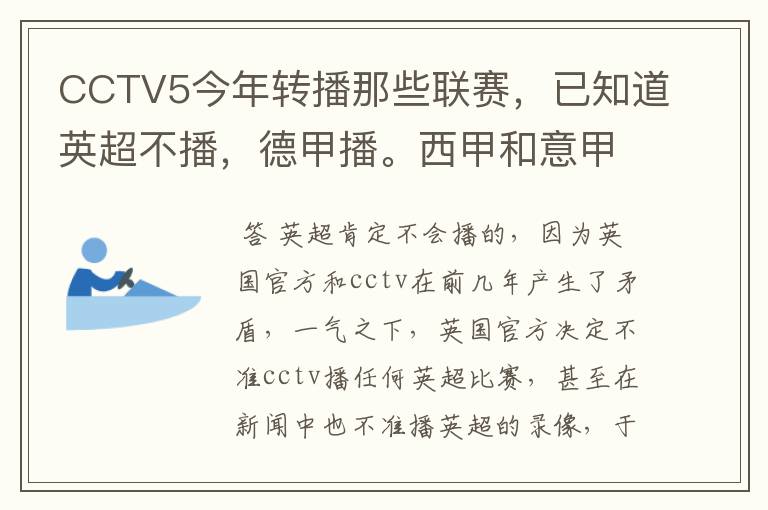 CCTV5今年转播那些联赛，已知道英超不播，德甲播。西甲和意甲

答 英超肯定不会播的，因为英国官方和cctv在前几年产生了矛盾，一气之下，英国官方决定不准cctv播任何英超比赛，甚至在新闻中也不准播英超的录像，于